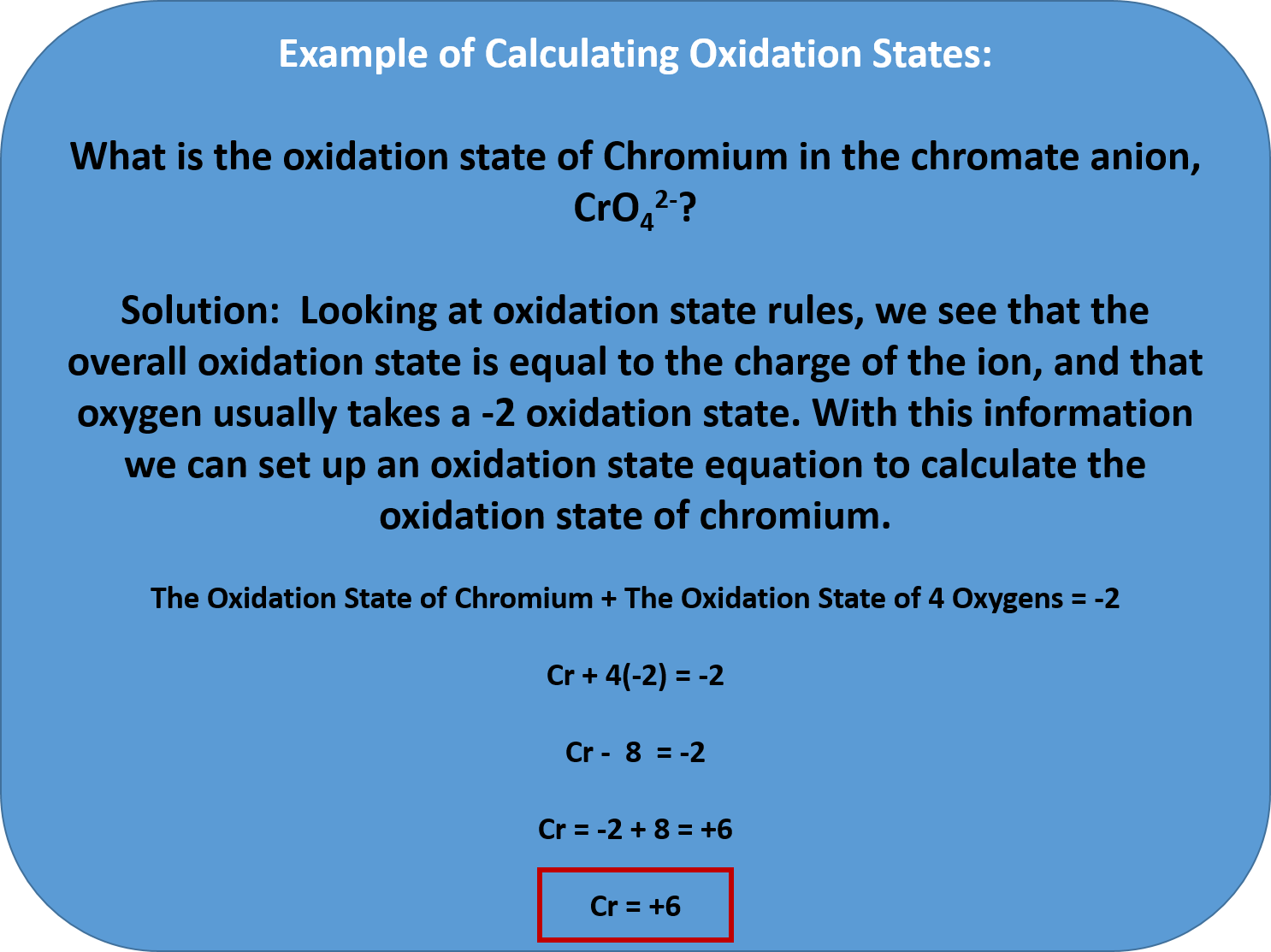 Example of Calculating Oxidation States:

What is the oxidation state of Chromium in the chromate anion, $CrO_4^{2-}$?

Solution: Looking at oxidation state rules, we see that the overall oxidation state is equal to the charge of the ion, and that oxygen usually takes a -2 oxidation state. With this information we can set up an oxidation state equation to calculate the oxidation state of chromium.

The Oxidation State of Chromium + The Oxidation State of 4 Oxygens = -2

Cr + 4(-2) = -2

Cr - 8 = -2

Cr = -2 + 8 = +6

Cr = +6